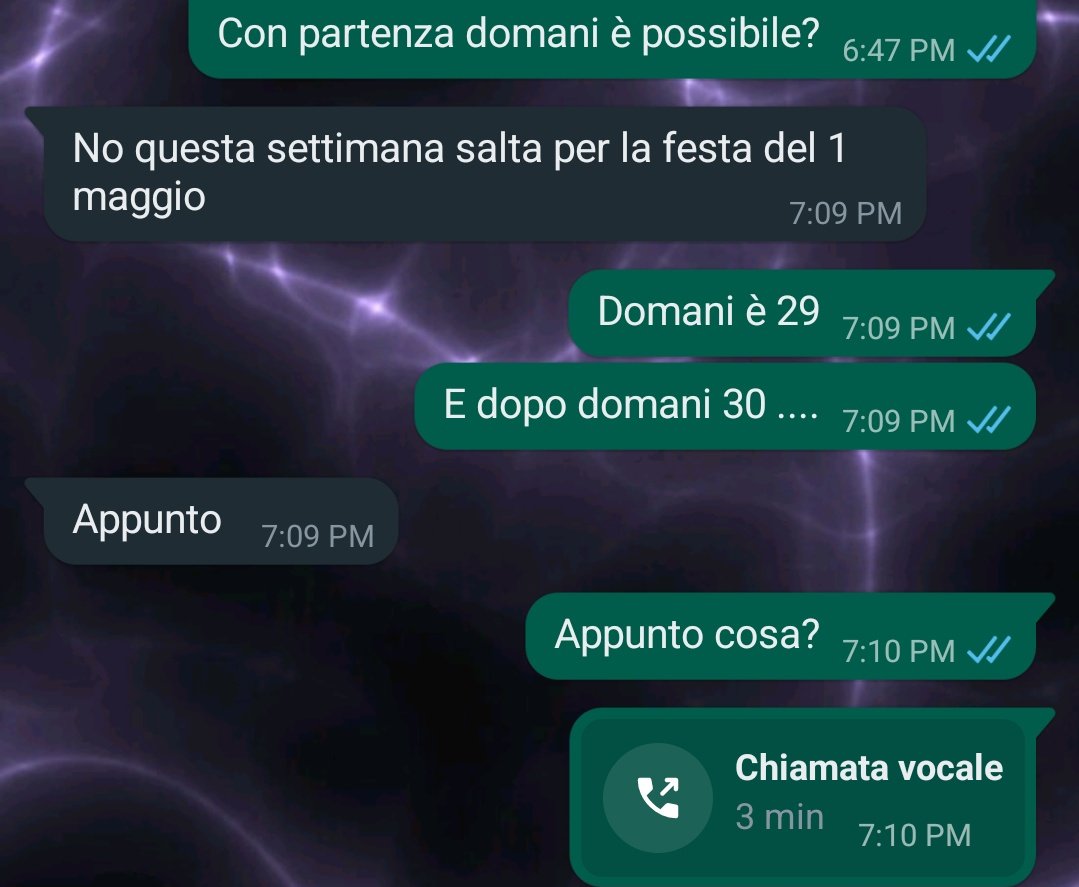 Con partenza domani è possibile? 6:47 PM

No questa settimana salta per la festa del 1 maggio 7:09 PM

Domani è 29 7:09 PM

E dopo domani 30 .... 7:09 PM

Appunto 7:09 PM

Appunto cosa? 7:10 PM

Chiamata vocale
3 min 7:10 PM